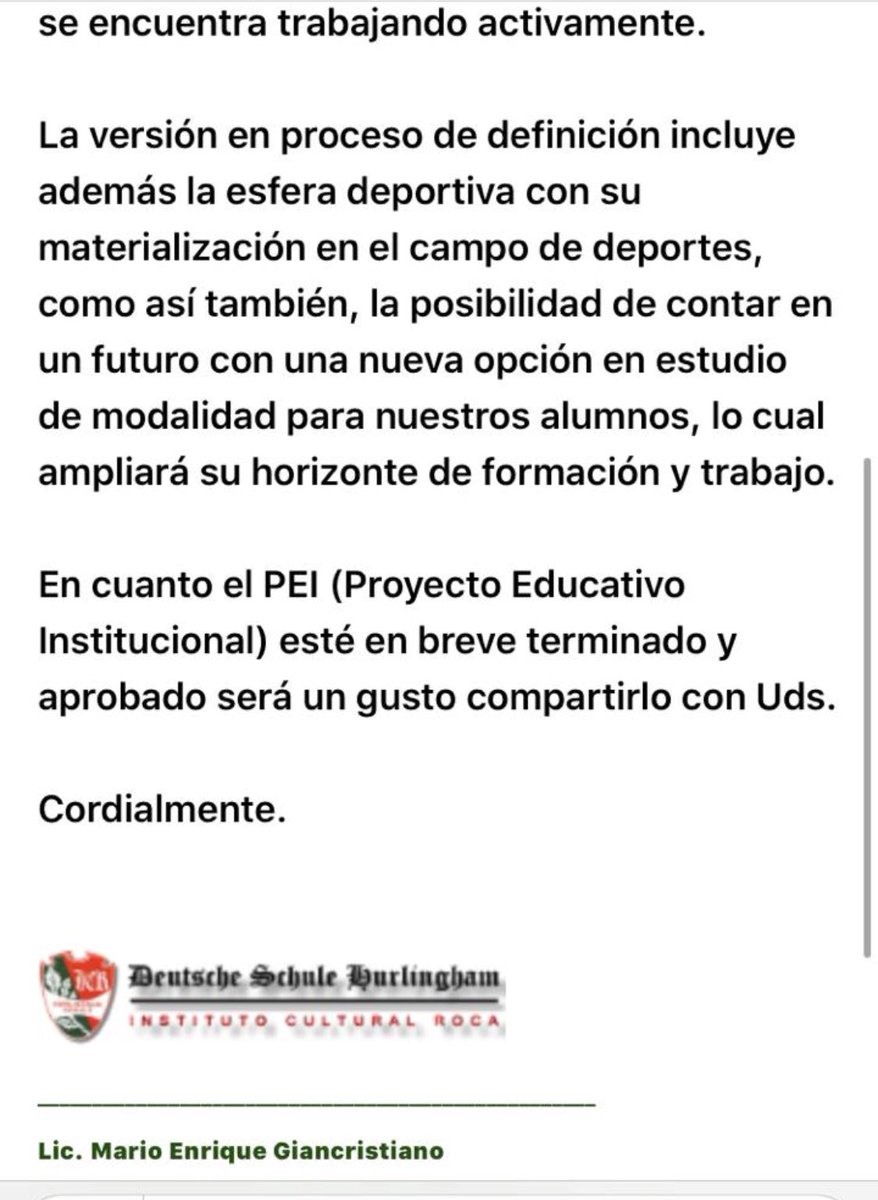 se encuentra trabajando activamente.

La versión en proceso de definición incluye además la esfera deportiva con su materialización en el campo de deportes, como así también, la posibilidad de contar en un futuro con una nueva opción en estudio de modalidad para nuestros alumnos, lo cual ampliará su horizonte de formación y trabajo.

En cuanto el PEI (Proyecto Educativo Institucional) esté en breve terminado y aprobado será un gusto compartirlo con Uds.

Cordialmente.

Deutsche Schule Hurlingham
INSTITUTO CULTURAL ROCA

Lic. Mario Enrique Giancristiano